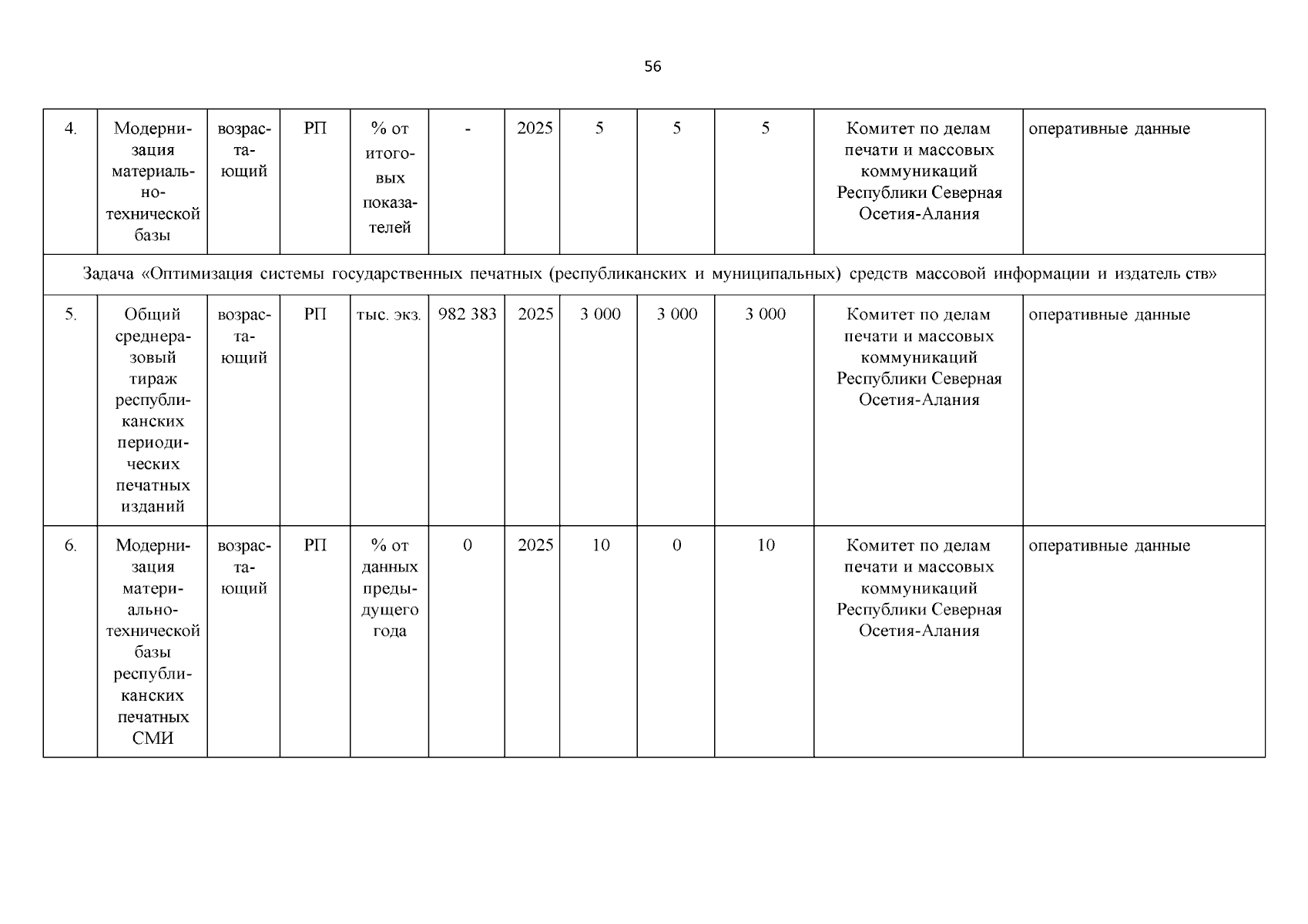 56

| 4. | Модернизация материально-технической базы | возрастающий | РП | % от итоговых показателей | - | 2025 | 5 | 5 | 5 | Комитет по делам печати и массовых коммуникаций Республики Северная Осетия-Алания | оперативные данные |
|---|---|---|---|---|---|---|---|---|---|---|---|
| Задача «Оптимизация системы государственных печатных (республиканских и муниципальных) средств массовой информации и издатель ств» | | | | | | | | | | | |
| 5. | Общий среднеразовый тираж республиканских периодических печатных изданий | возрастающий | РП | тыс. экз. | 982 383 | 2025 | 3 000 | 3 000 | 3 000 | Комитет по делам печати и массовых коммуникаций Республики Северная Осетия-Алания | оперативные данные |
| 6. | Модернизация материально-технической базы республиканских печатных СМИ | возрастающий | РП | % от данных предыдущего года | 0 | 2025 | 10 | 0 | 10 | Комитет по делам печати и массовых коммуникаций Республики Северная Осетия-Алания | оперативные данные |